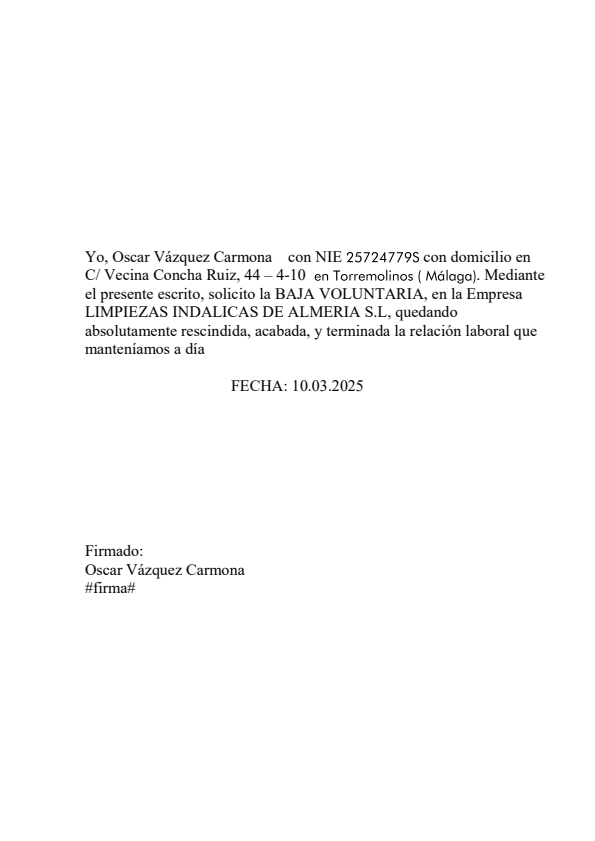 Yo, Oscar Vázquez Carmona con NIE 25724779S con domicilio en C/ Vecina Concha Ruiz, 44 – 4-10 en Torremolinos ( Málaga). Mediante el presente escrito, solicito la BAJA VOLUNTARIA, en la Empresa LIMPIEZAS INDALICAS DE ALMERIA S.L, quedando absolutamente rescindida, acabada, y terminada la relación laboral que manteníamos a día

FECHA: 10.03.2025

Firmado:
Oscar Vázquez Carmona
#firma#